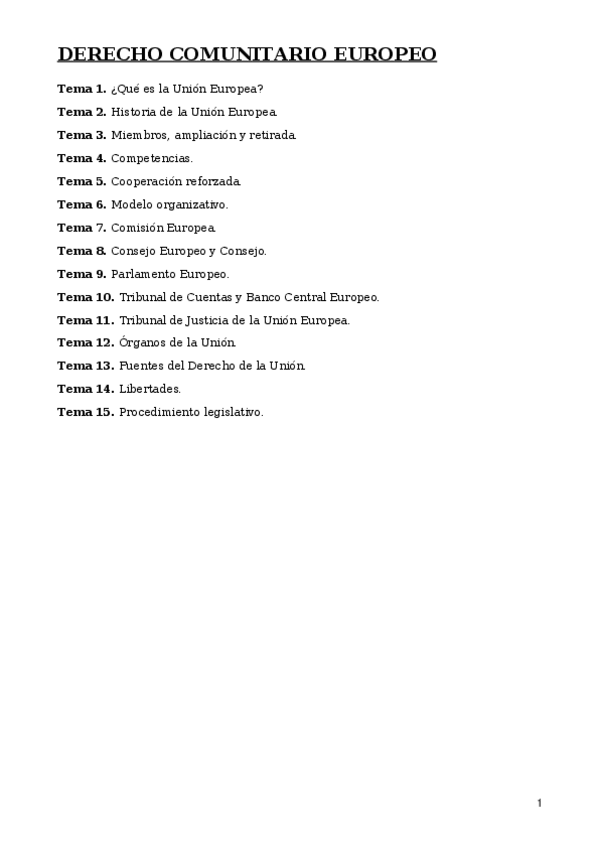 DERECHO COMUNITARIO EUROPEO

Tema 1. ¿Qué es la Unión Europea?

Tema 2. Historia de la Unión Europea.

Tema 3. Miembros, ampliación y retirada.

Tema 4. Competencias.

Tema 5. Cooperación reforzada.

Tema 6. Modelo organizativo.

Tema 7. Comisión Europea.

Tema 8. Consejo Europeo y Consejo.

Tema 9. Parlamento Europeo.

Tema 10. Tribunal de Cuentas y Banco Central Europeo.

Tema 11. Tribunal de Justicia de la Unión Europea.

Tema 12. Órganos de la Unión.

Tema 13. Fuentes del Derecho de la Unión.

Tema 14. Libertades.

Tema 15. Procedimiento legislativo.

1